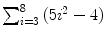 $\sum_{i=3}^{8} (5i^2 - 4)$